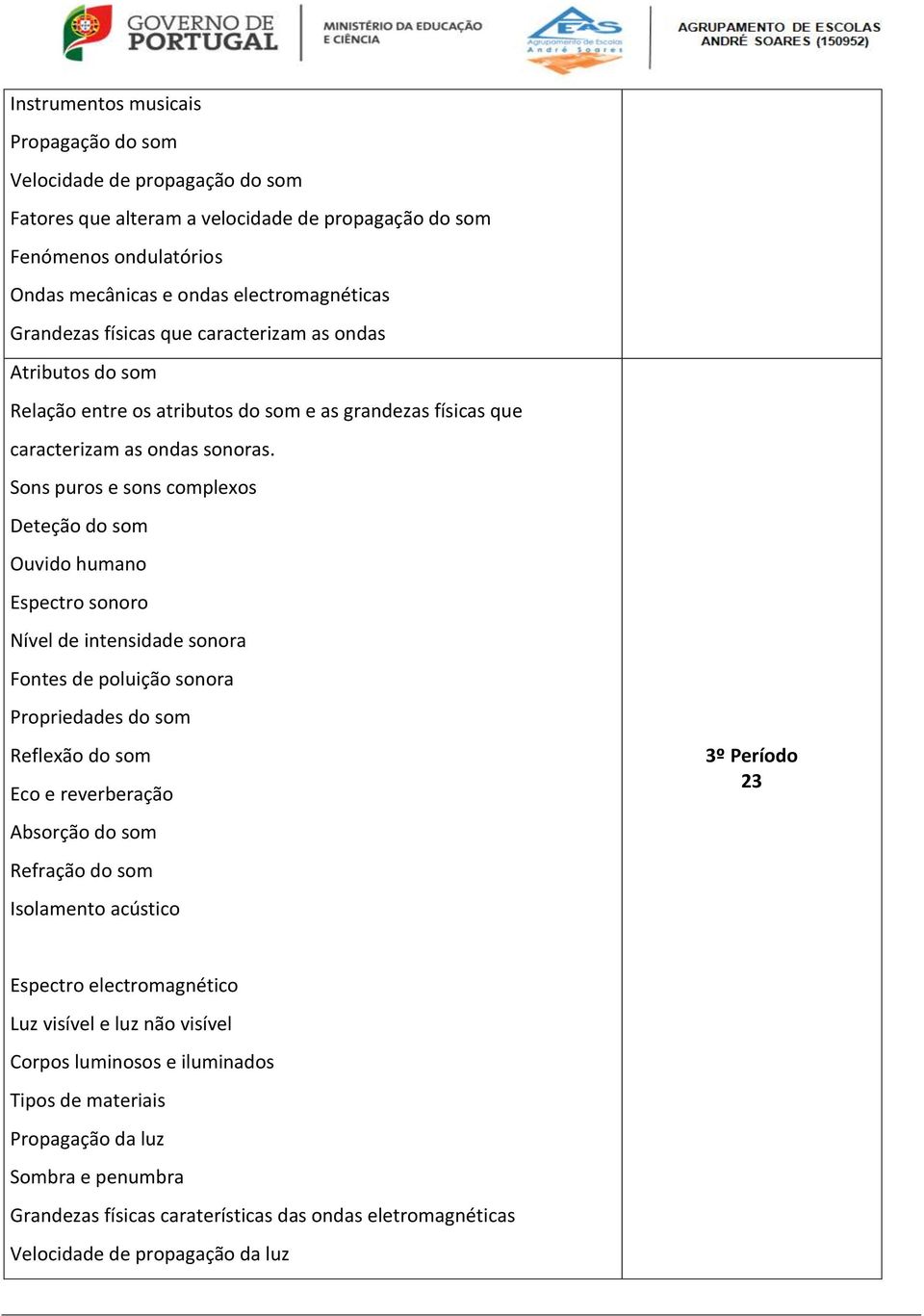 GOVERNO DE PORTUGAL

MINISTÉRIO DA EDUCAÇÃO E CIÊNCIA

EAS Agrupamento de Escolas André Soares

AGRUPAMENTO DE ESCOLAS ANDRÉ SOARES (150952)

| | |
|---|---|
| Instrumentos musicais<br>Propagação do som<br>Velocidade de propagação do som<br>Fatores que alteram a velocidade de propagação do som<br>Fenómenos ondulatórios<br>Ondas mecânicas e ondas electromagnéticas<br>Grandezas físicas que caracterizam as ondas | |
| Atributos do som<br>Relação entre os atributos do som e as grandezas físicas que caracterizam as ondas sonoras.<br>Sons puros e sons complexos<br>Deteção do som<br>Ouvido humano<br>Espectro sonoro<br>Nível de intensidade sonora<br>Fontes de poluição sonora<br>Propriedades do som<br>Reflexão do som<br>Eco e reverberação<br>Absorção do som<br>Refração do som<br>Isolamento acústico<br><br>Espectro electromagnético<br>Luz visível e luz não visível<br>Corpos luminosos e iluminados<br>Tipos de materiais<br>Propagação da luz<br>Sombra e penumbra<br>Grandezas físicas caraterísticas das ondas eletromagnéticas<br>Velocidade de propagação da luz | 3º Período<br>23 |